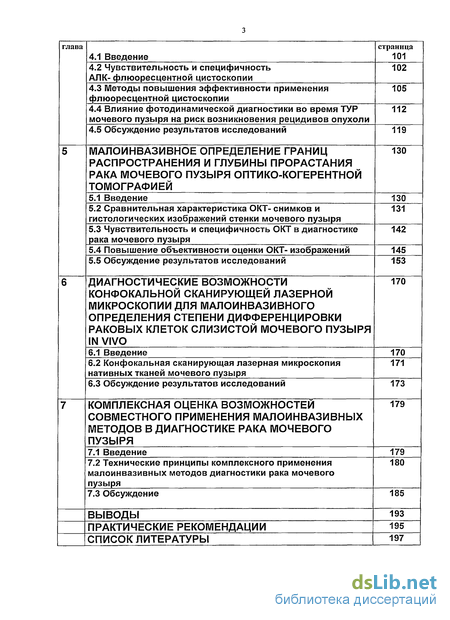 3

| глава | | страница |
|---|---|---|
| | 4.1 Введение | 101 |
| | 4.2 Чувствительность и специфичность АЛК- флюоресцентной цистоскопии | 102 |
| | 4.3 Методы повышения эффективности применения флюоресцентной цистоскопии | 105 |
| | 4.4 Влияние фотодинамической диагностики во время ТУР мочевого пузыря на риск возникновения рецидивов опухоли | 112 |
| | 4.5 Обсуждение результатов исследований | 119 |
| 5 | МАЛОИНВАЗИВНОЕ ОПРЕДЕЛЕНИЕ ГРАНИЦ РАСПРОСТРАНЕНИЯ И ГЛУБИНЫ ПРОРАСТАНИЯ РАКА МОЧЕВОГО ПУЗЫРЯ ОПТИКО-КОГЕРЕНТНОЙ ТОМОГРАФИЕЙ | 130 |
| | 5.1 Введение | 130 |
| | 5.2 Сравнительная характеристика ОКТ- снимков и гистологических изображений стенки мочевого пузыря | 131 |
| | 5.3 Чувствительность и специфичность ОКТ в диагностике рака мочевого пузыря | 142 |
| | 5.4 Повышение объективности оценки ОКТ- изображений | 145 |
| | 5.5 Обсуждение результатов исследований | 153 |
| 6 | ДИАГНОСТИЧЕСКИЕ ВОЗМОЖНОСТИ КОНФОКАЛЬНОЙ СКАНИРУЮЩЕЙ ЛАЗЕРНОЙ МИКРОСКОПИИ ДЛЯ МАЛОИНВАЗИВНОГО ОПРЕДЕЛЕНИЯ СТЕПЕНИ ДИФФЕРЕНЦИРОВКИ РАКОВЫХ КЛЕТОК СЛИЗИСТОЙ МОЧЕВОГО ПУЗЫРЯ IN VIVO | 170 |
| | 6.1 Введение | 170 |
| | 6.2 Конфокальная сканирующая лазерная микроскопия нативных тканей мочевого пузыря | 171 |
| | 6.3 Обсуждение результатов исследований | 173 |
| 7 | КОМПЛЕКСНАЯ ОЦЕНКА ВОЗМОЖНОСТЕЙ СОВМЕСТНОГО ПРИМЕНЕНИЯ МАЛОИНВАЗИВНЫХ МЕТОДОВ В ДИАГНОСТИКЕ РАКА МОЧЕВОГО ПУЗЫРЯ | 179 |
| | 7.1 Введение | 179 |
| | 7.2 Технические принципы комплексного применения малоинвазивных методов диагностики рака мочевого пузыря | 180 |
| | 7.3 Обсуждение | 185 |
| | ВЫВОДЫ | 193 |
| | ПРАКТИЧЕСКИЕ РЕКОМЕНДАЦИИ | 195 |
| | СПИСОК ЛИТЕРАТУРЫ | 197 |

dsLib.net
библиотека диссертаций